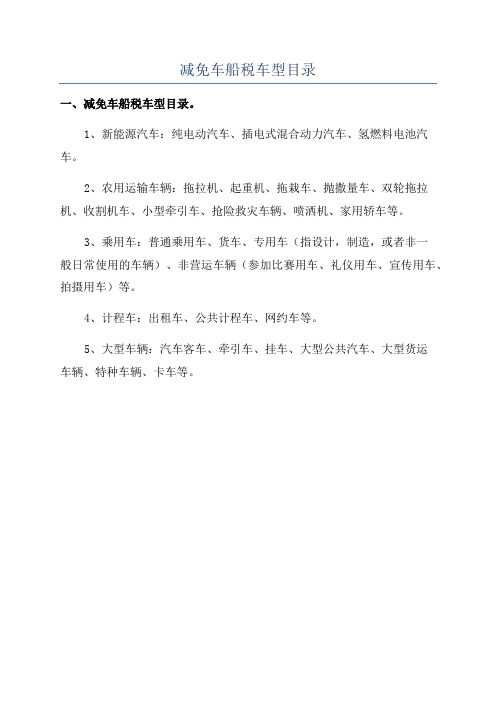 减免车船税车型目录

一、减免车船税车型目录。

1、新能源汽车：纯电动汽车、插电式混合动力汽车、氢燃料电池汽车。

2、农用运输车辆：拖拉机、起重机、拖栽车、抛撒量车、双轮拖拉机、收割机车、小型牵引车、抢险救灾车辆、喷洒机、家用轿车等。

3、乘用车：普通乘用车、货车、专用车（指设计，制造，或者非一般日常使用的车辆）、非营运车辆（参加比赛用车、礼仪用车、宣传用车、拍摄用车）等。

4、计程车：出租车、公共计程车、网约车等。

5、大型车辆：汽车客车、牵引车、挂车、大型公共汽车、大型货运车辆、特种车辆、卡车等。